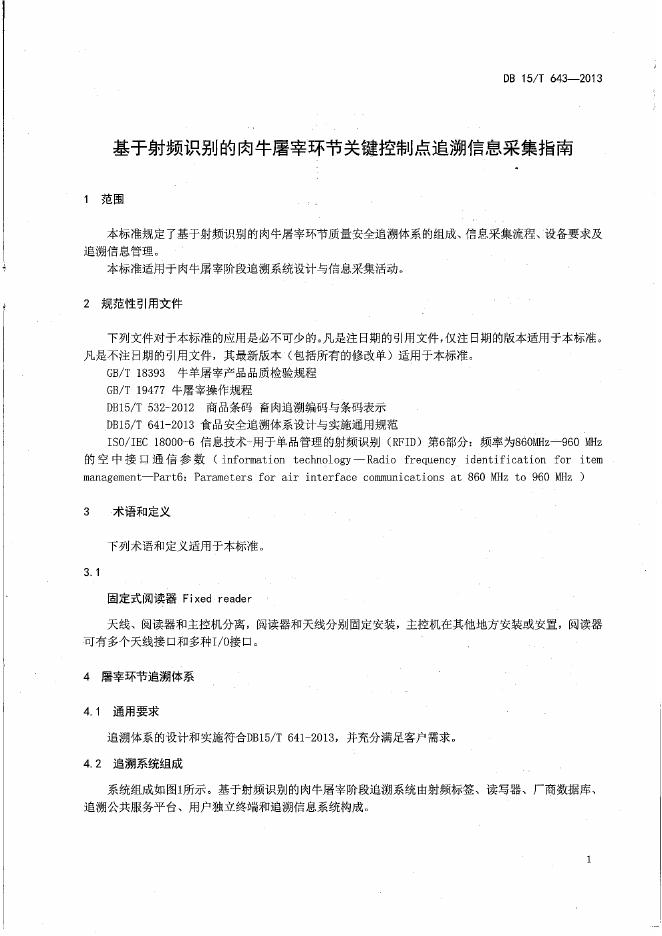 DB 15/T 643—2013

基于射频识别的肉牛屠宰环节关键控制点追溯信息采集指南

1 范围

本标准规定了基于射频识别的肉牛屠宰环节质量安全追溯体系的组成、信息采集流程、设备要求及追溯信息管理。

本标准适用于肉牛屠宰阶段追溯系统设计与信息采集活动。

2 规范性引用文件

下列文件对于本标准的应用是必不可少的。凡是注日期的引用文件，仅注日期的版本适用于本标准。凡是不注日期的引用文件，其最新版本（包括所有的修改单）适用于本标准。

GB/T 18393 牛羊屠宰产品品质检验规程

GB/T 19477 牛屠宰操作规程

DB15/T 532-2012 商品条码 畜肉追溯编码与条码表示

DB15/T 641-2013 食品安全追溯体系设计与实施通用规范

ISO/IEC 18000-6 信息技术-用于单品管理的射频识别（RFID）第6部分：频率为860MHz—960 MHz的空中接口通信参数（information technology—Radio frequency identification for item management—Part6: Parameters for air interface communications at 860 MHz to 960 MHz ）

3 术语和定义

下列术语和定义适用于本标准。

3.1

固定式阅读器 Fixed reader

天线、阅读器和主控机分离，阅读器和天线分别固定安装，主控机在其他地方安装或安置，阅读器可有多个天线接口和多种I/O接口。

4 屠宰环节追溯体系

4.1 通用要求

追溯体系的设计和实施符合DB15/T 641-2013，并充分满足客户需求。

4.2 追溯系统组成

系统组成如图1所示。基于射频识别的肉牛屠宰阶段追溯系统由射频标签、读写器、厂商数据库、追溯公共服务平台、用户独立终端和追溯信息系统构成。

1